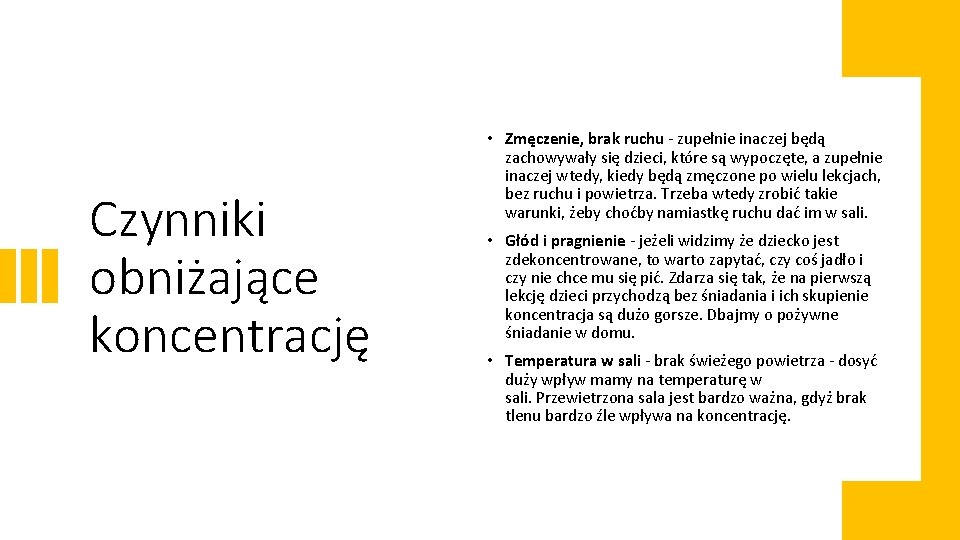 Czynniki obniżające koncentrację

• Zmęczenie, brak ruchu - zupełnie inaczej będą zachowywały się dzieci, które są wypoczęte, a zupełnie inaczej wtedy, kiedy będą zmęczone po wielu lekcjach, bez ruchu i powietrza. Trzeba wtedy zrobić takie warunki, żeby choćby namiastkę ruchu dać im w sali.

• Głód i pragnienie - jeżeli widzimy że dziecko jest zdekoncentrowane, to warto zapytać, czy coś jadło i czy nie chce mu się pić. Zdarza się tak, że na pierwszą lekcję dzieci przychodzą bez śniadania i ich skupienie koncentracja są dużo gorsze. Dbajmy o pożywne śniadanie w domu.

• Temperatura w sali - brak świeżego powietrza - dosyć duży wpływ mamy na temperaturę w sali. Przewietrzona sala jest bardzo ważna, gdyż brak tlenu bardzo źle wpływa na koncentrację.